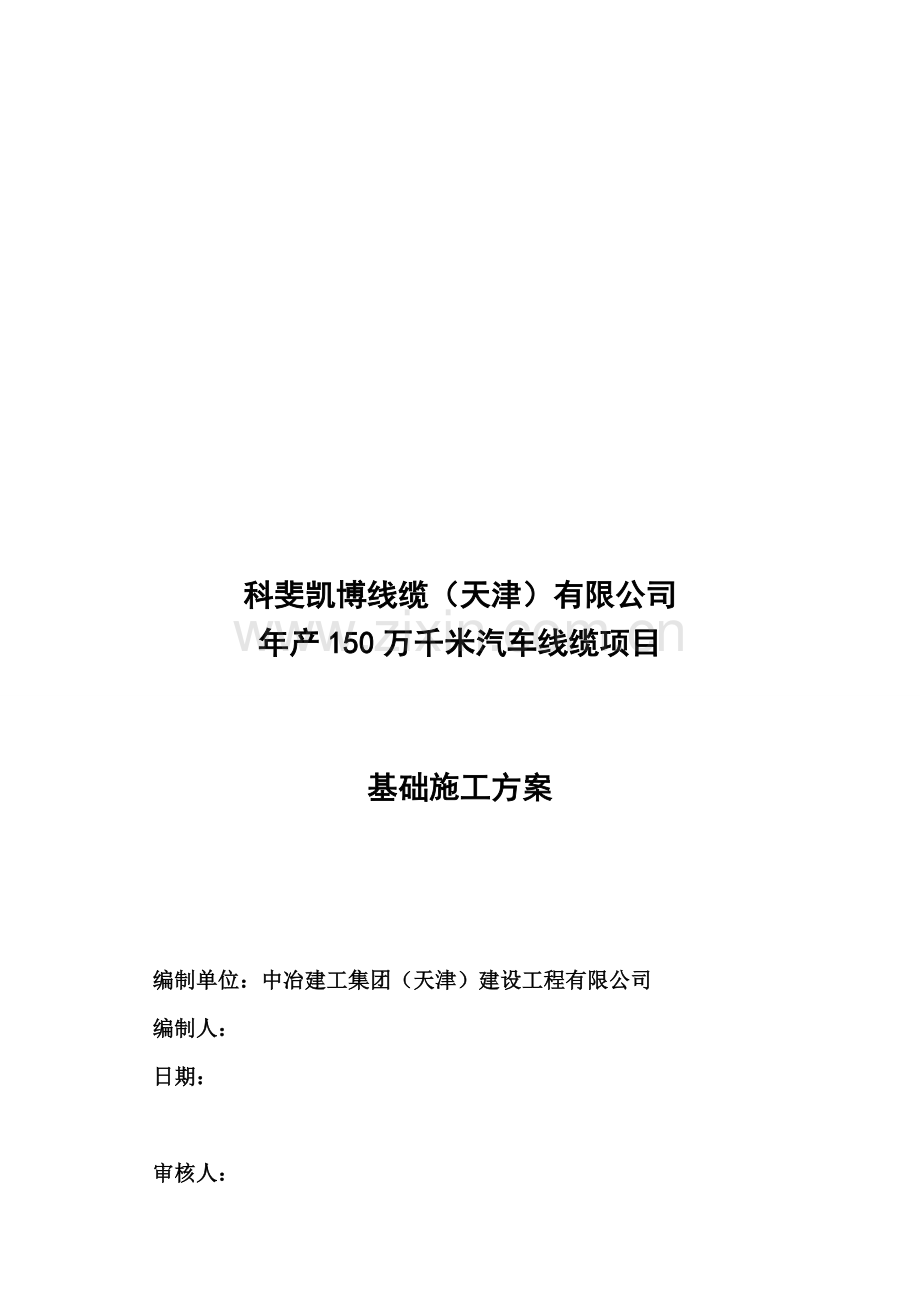 科斐凯博线缆（天津）有限公司
年产150万千米汽车线缆项目

www.zixin.com.cn

基础施工方案

编制单位：中冶建工集团（天津）建设工程有限公司

编制人：

日期：

审核人：